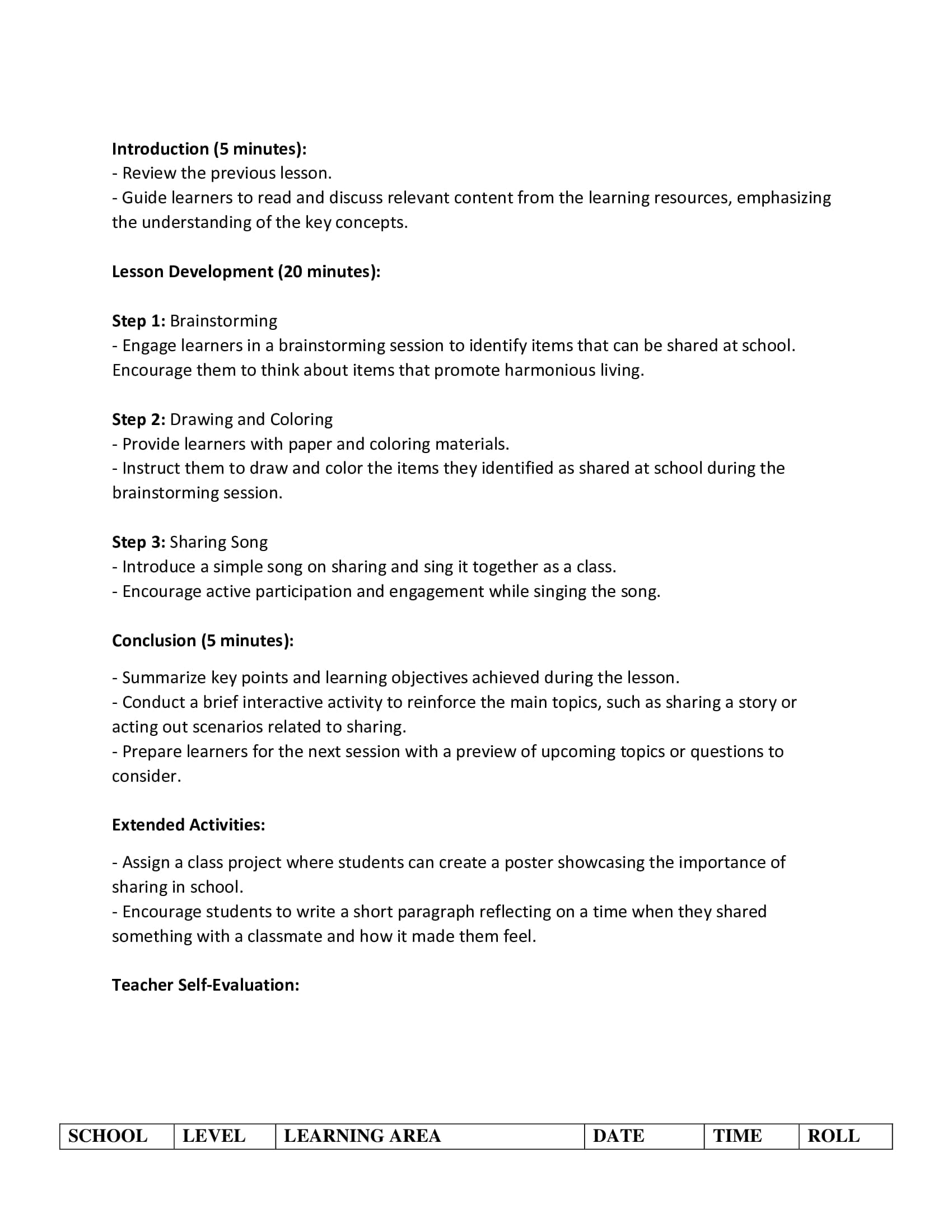 Introduction (5 minutes):
- Review the previous lesson.
- Guide learners to read and discuss relevant content from the learning resources, emphasizing the understanding of the key concepts.

Lesson Development (20 minutes):

Step 1: Brainstorming
- Engage learners in a brainstorming session to identify items that can be shared at school. Encourage them to think about items that promote harmonious living.

Step 2: Drawing and Coloring
- Provide learners with paper and coloring materials.
- Instruct them to draw and color the items they identified as shared at school during the brainstorming session.

Step 3: Sharing Song
- Introduce a simple song on sharing and sing it together as a class.
- Encourage active participation and engagement while singing the song.

Conclusion (5 minutes):

- Summarize key points and learning objectives achieved during the lesson.
- Conduct a brief interactive activity to reinforce the main topics, such as sharing a story or acting out scenarios related to sharing.
- Prepare learners for the next session with a preview of upcoming topics or questions to consider.

Extended Activities:

- Assign a class project where students can create a poster showcasing the importance of sharing in school.
- Encourage students to write a short paragraph reflecting on a time when they shared something with a classmate and how it made them feel.

Teacher Self-Evaluation:

| SCHOOL | LEVEL | LEARNING AREA | DATE | TIME | ROLL |
|---|---|---|---|---|---|